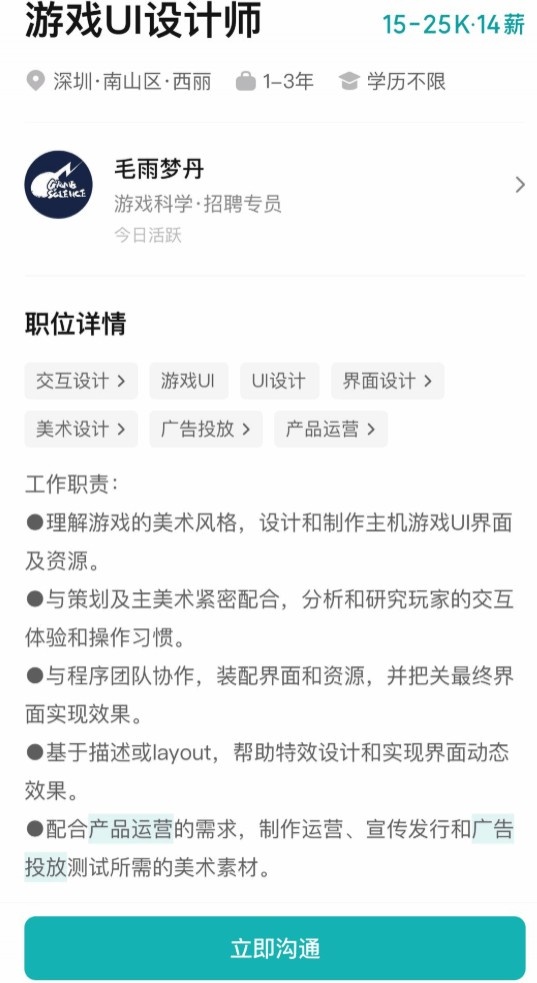 游戏UI设计师

15-25K·14薪

深圳·南山区·西丽 1-3年 学历不限

GAME SCIENCE

毛雨梦丹
游戏科学·招聘专员
今日活跃

职位详情

交互设计 > 游戏UI UI设计 界面设计 >
美术设计 > 广告投放 > 产品运营 >

工作职责：
●理解游戏的美术风格，设计和制作主机游戏UI界面及资源。
●与策划及主美术紧密配合，分析和研究玩家的交互体验和操作习惯。
●与程序团队协作，装配界面和资源，并把关最终界面实现效果。
●基于描述或layout，帮助特效设计和实现界面动态效果。
●配合产品运营的需求，制作运营、宣传发行和广告投放测试所需的美术素材。

立即沟通